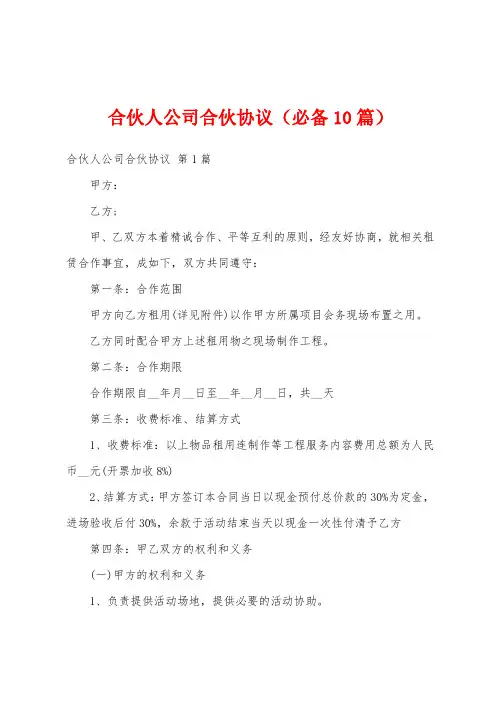 合伙人公司合伙协议（必备10篇）

合伙人公司合伙协议 第1篇

甲方：

乙方：

甲、乙双方本着精诚合作、平等互利的原则，经友好协商，就相关租赁合作事宜，成如下，双方共同遵守：

第一条：合作范围

甲方向乙方租用(详见附件)以作甲方所属项目会务现场布置之用。

乙方同时配合甲方上述租用物之现场制作工程。

第二条：合作期限

合作期限自__年月__日至__年__月__日，共__天

第三条：收费标准、结算方式

1、收费标准：以上物品租用连制作等工程服务内容费用总额为人民币__元(开票加收8%)

2、结算方式：甲方签订本合同当日以现金预付总价款的30%为定金，进场验收后付30%，余款于活动结束当天以现金一次性付清予乙方

第四条：甲乙双方的权利和义务

(一)甲方的权利和义务

1、负责提供活动场地，提供必要的活动协助。